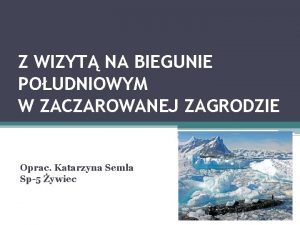 Z WIZYTĄ NA BIEGUNIE POŁUDNIOWYM
W ZACZAROWANEJ ZAGRODZIE

Oprac. Katarzyna Semla
Sp-5 Żywiec